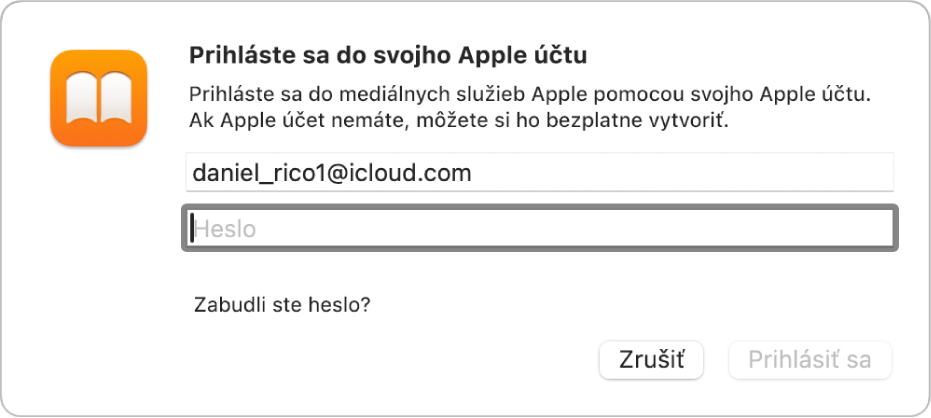 Prihláste sa do svojho Apple účtu

Prihláste sa do mediálnych služieb Apple pomocou svojho Apple účtu. Ak Apple účet nemáte, môžete si ho bezplatne vytvoriť.

daniel_rico1@icloud.com

Heslo

Zabudli ste heslo?

Zrušiť

Prihlásiť sa